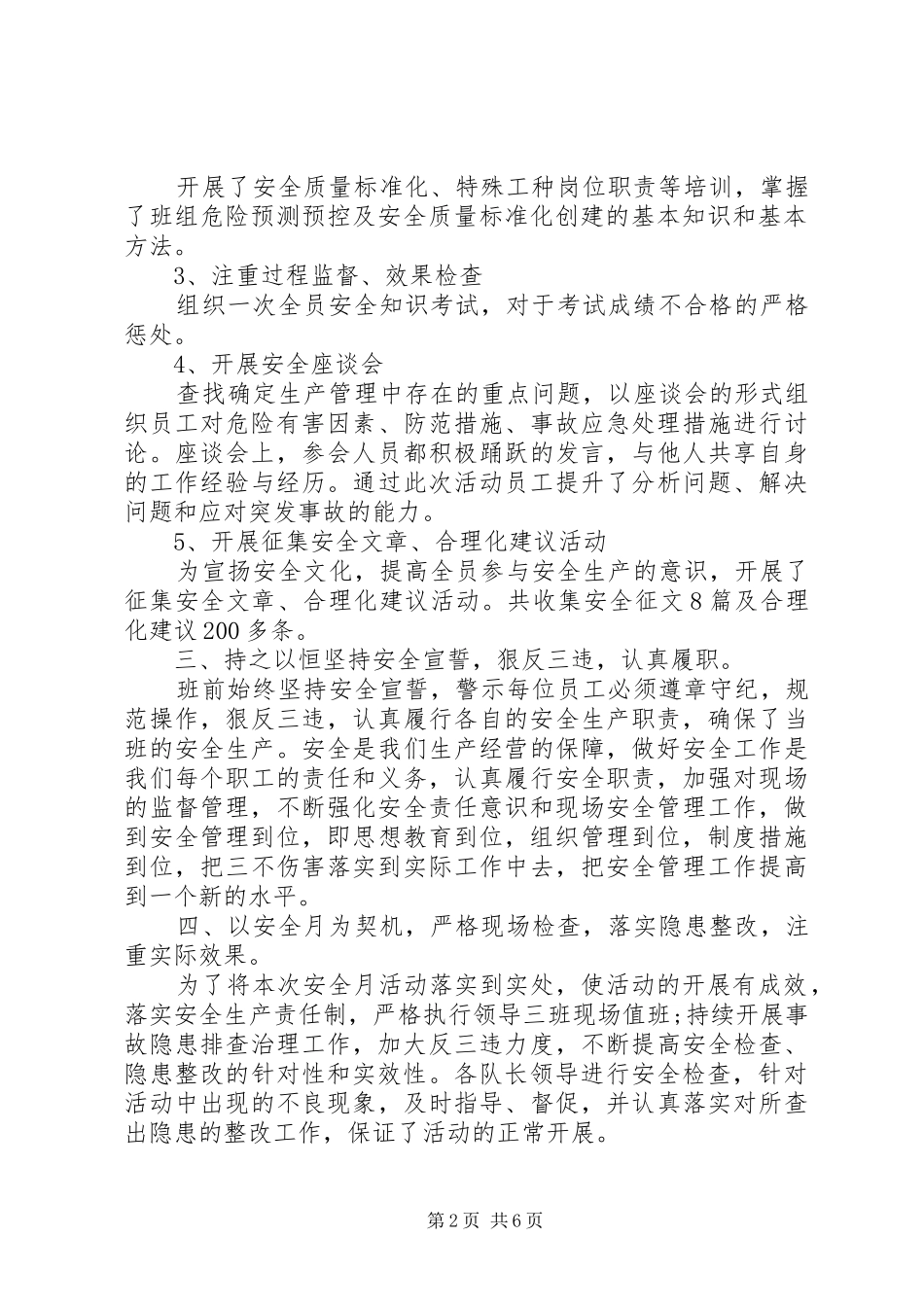 开展了安全质量标准化、特殊工种岗位职责等培训，掌握了班组危险预测预控及安全质量标准化创建的基本知识和基本方法。

3、注重过程监督、效果检查

组织一次全员安全知识考试，对于考试成绩不合格的严格惩处。

4、开展安全座谈会

查找确定生产管理中存在的重点问题，以座谈会的形式组织员工对危险有害因素、防范措施、事故应急处理措施进行讨论。座谈会上，参会人员都积极踊跃的发言，与他人共享自身的工作经验与经历。通过此次活动员工提升了分析问题、解决问题和应对突发事故的能力。

5、开展征集安全文章、合理化建议活动

为宣扬安全文化，提高全员参与安全生产的意识，开展了征集安全文章、合理化建议活动。共收集安全征文8篇及合理化建议200多条。

三、持之以恒坚持安全宣誓，狠反三违，认真履职。

班前始终坚持安全宣誓，警示每位员工必须遵章守纪，规范操作，狠反三违，认真履行各自的安全生产职责，确保了当班的安全生产。安全是我们生产经营的保障，做好安全工作是我们每个职工的责任和义务，认真履行安全职责，加强对现场的监督管理，不断强化安全责任意识和现场安全管理工作，做到安全管理到位，即思想教育到位，组织管理到位，制度措施到位，把三不伤害落实到实际工作中去，把安全管理工作提高到一个新的水平。

四、以安全月为契机，严格现场检查，落实隐患整改，注重实际效果。

为了将本次安全月活动落实到实处，使活动的开展有成效，落实安全生产责任制，严格执行领导三班现场值班;持续开展事故隐患排查治理工作，加大反三违力度，不断提高安全检查、隐患整改的针对性和实效性。各队长领导进行安全检查，针对活动中出现的不良现象，及时指导、督促，并认真落实对所查出隐患的整改工作，保证了活动的正常开展。

第2页 共6页